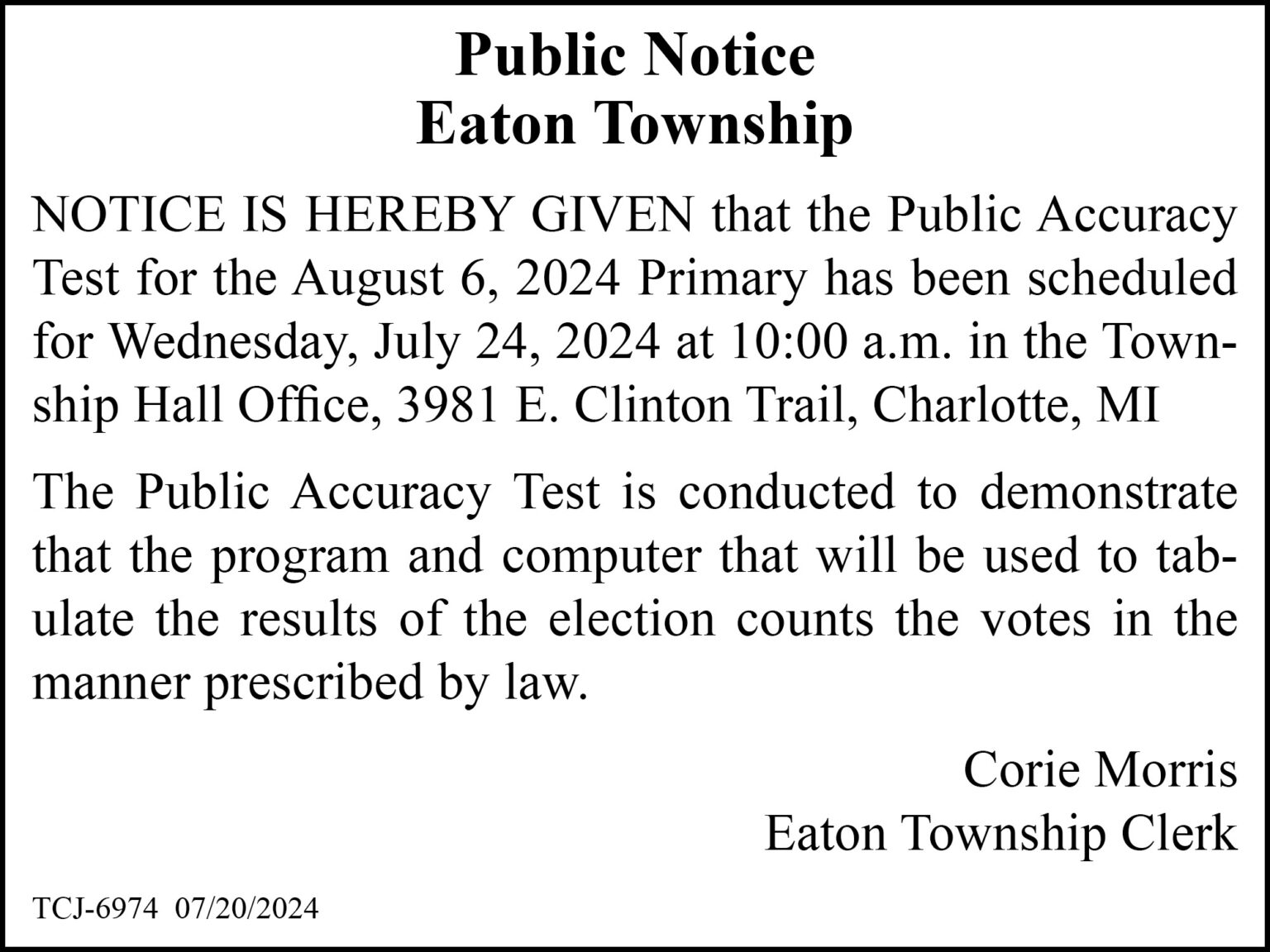 Public Notice
Eaton Township

NOTICE IS HEREBY GIVEN that the Public Accuracy Test for the August 6, 2024 Primary has been scheduled for Wednesday, July 24, 2024 at 10:00 a.m. in the Township Hall Office, 3981 E. Clinton Trail, Charlotte, MI

The Public Accuracy Test is conducted to demonstrate that the program and computer that will be used to tabulate the results of the election counts the votes in the manner prescribed by law.

Corie Morris
Eaton Township Clerk

TCJ-6974 07/20/2024